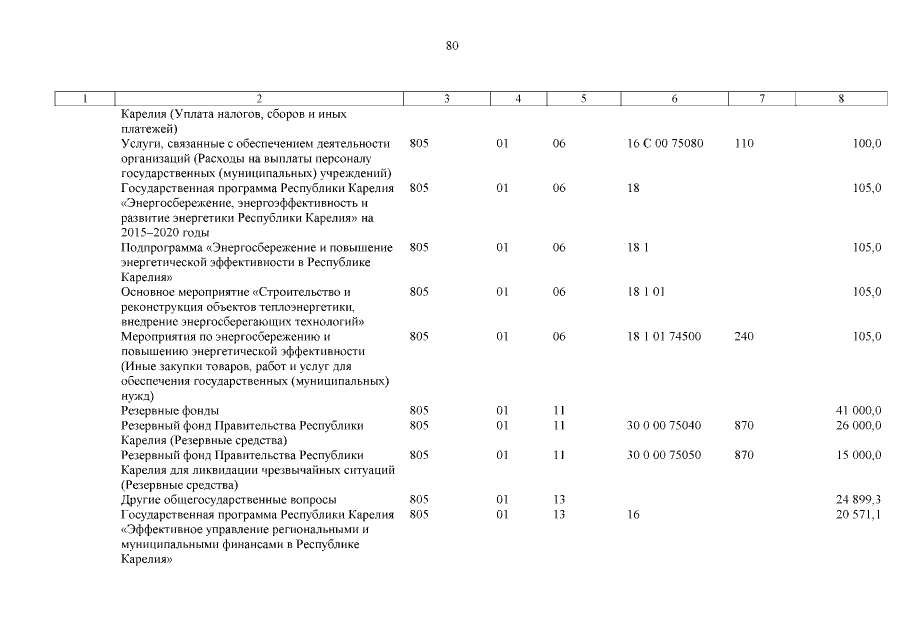 80

| 1 | 2 | 3 | 4 | 5 | 6 | 7 | 8 |
|---|---|---|---|---|---|---|---|
| | Карелия (Уплата налогов, сборов и иных платежей) | | | | | | |
| | Услуги, связанные с обеспечением деятельности организаций (Расходы на выплаты персоналу государственных (муниципальных) учреждений) | 805 | 01 | 06 | 16 С 00 75080 | 110 | 100,0 |
| | Государственная программа Республики Карелия «Энергосбережение, энергоэффективность и развитие энергетики Республики Карелия» на 2015–2020 годы | 805 | 01 | 06 | 18 | | 105,0 |
| | Подпрограмма «Энергосбережение и повышение энергетической эффективности в Республике Карелия» | 805 | 01 | 06 | 18 1 | | 105,0 |
| | Основное мероприятие «Строительство и реконструкция объектов теплоэнергетики, внедрение энергосберегающих технологий» | 805 | 01 | 06 | 18 1 01 | | 105,0 |
| | Мероприятия по энергосбережению и повышению энергетической эффективности (Иные закупки товаров, работ и услуг для обеспечения государственных (муниципальных) нужд) | 805 | 01 | 06 | 18 1 01 74500 | 240 | 105,0 |
| | Резервные фонды | 805 | 01 | 11 | | | 41 000,0 |
| | Резервный фонд Правительства Республики Карелия (Резервные средства) | 805 | 01 | 11 | 30 0 00 75040 | 870 | 26 000,0 |
| | Резервный фонд Правительства Республики Карелия для ликвидации чрезвычайных ситуаций (Резервные средства) | 805 | 01 | 11 | 30 0 00 75050 | 870 | 15 000,0 |
| | Другие общегосударственные вопросы | 805 | 01 | 13 | | | 24 899,3 |
| | Государственная программа Республики Карелия «Эффективное управление региональными и муниципальными финансами в Республике Карелия» | 805 | 01 | 13 | 16 | | 20 571,1 |